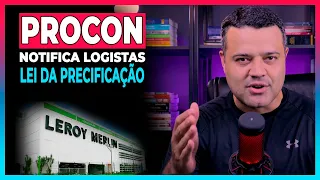 PROCON
NOTIFICA LOGISTAS
LEI DA PRECIFICAÇÃO

LEROY MERLIN